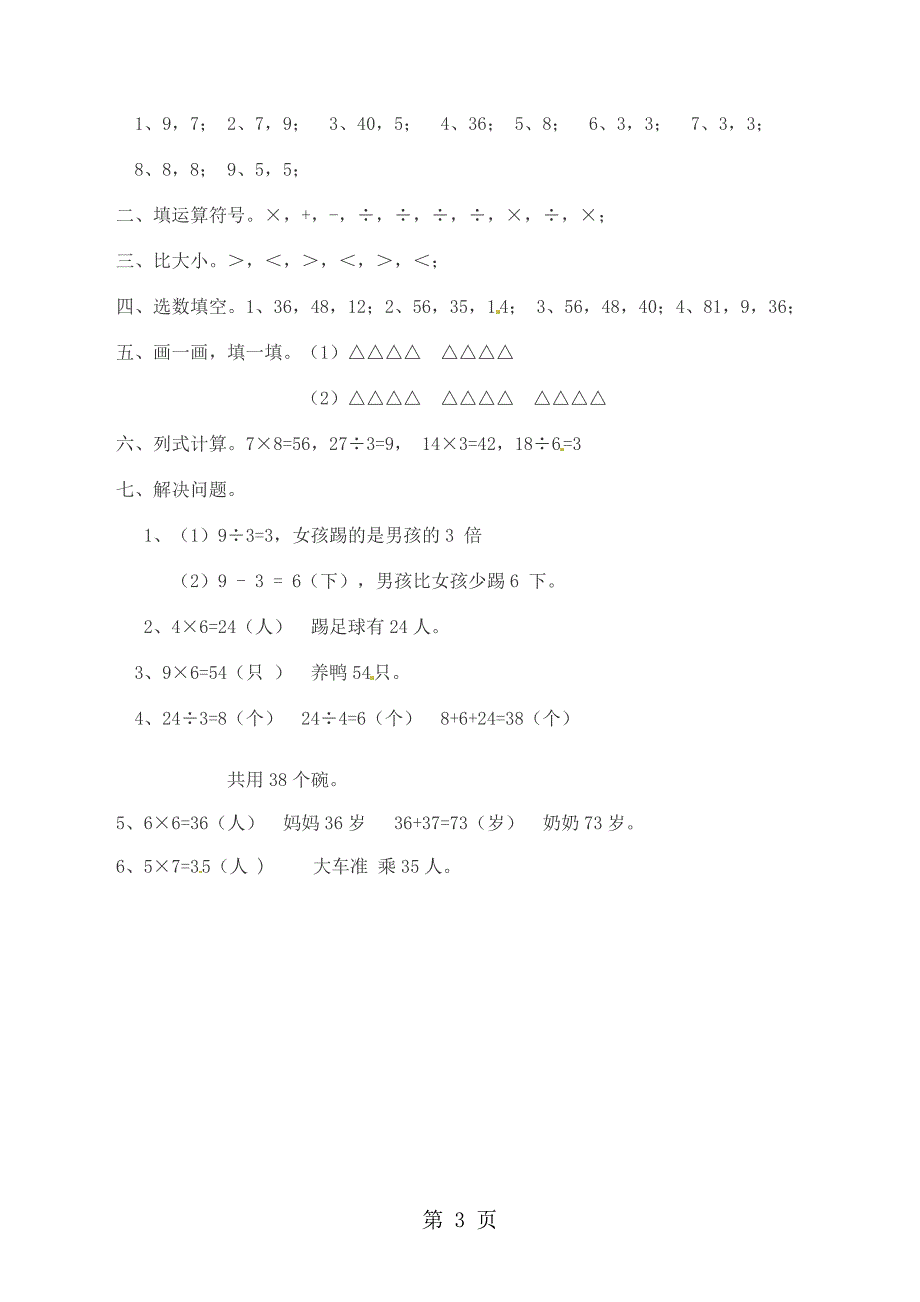 1、9，7； 2、7，9； 3、40，5； 4、36； 5、8； 6、3，3； 7、3，3；

8、8，8； 9、5，5；

二、填运算符号。×，+，-，÷，÷，÷，÷，×，÷，×；

三、比大小。>，<，>，<，>，<；

四、选数填空。1、36，48，12；2、56，35，14； 3、56，48，40；4、81，9，36；

五、画一画，填一填。（1）△△△△ △△△△

（2）△△△△ △△△△ △△△△

六、列式计算。7×8=56，27÷3=9， 14×3=42，18÷6=3

七、解决问题。

1、（1）9÷3=3，女孩踢的是男孩的 3 倍

（2）9 - 3 = 6（下），男孩比女孩少踢 6 下。

2、4×6=24（人） 踢足球有 24 人。

3、9×6=54（只 ） 养鸭 54 只。

4、24÷3=8（个） 24÷4=6（个） 8+6+24=38（个）

共用 38 个碗。

5、6×6=36（人） 妈妈 36 岁 36+37=73（岁） 奶奶 73 岁。

6、5×7=35（人 ） 大车准 乘 35 人。

第 3 页